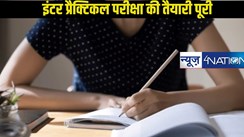 इंटर प्रैक्टिकल परीक्षा की तैयारी पूरी

न्यूज़ 4NATION